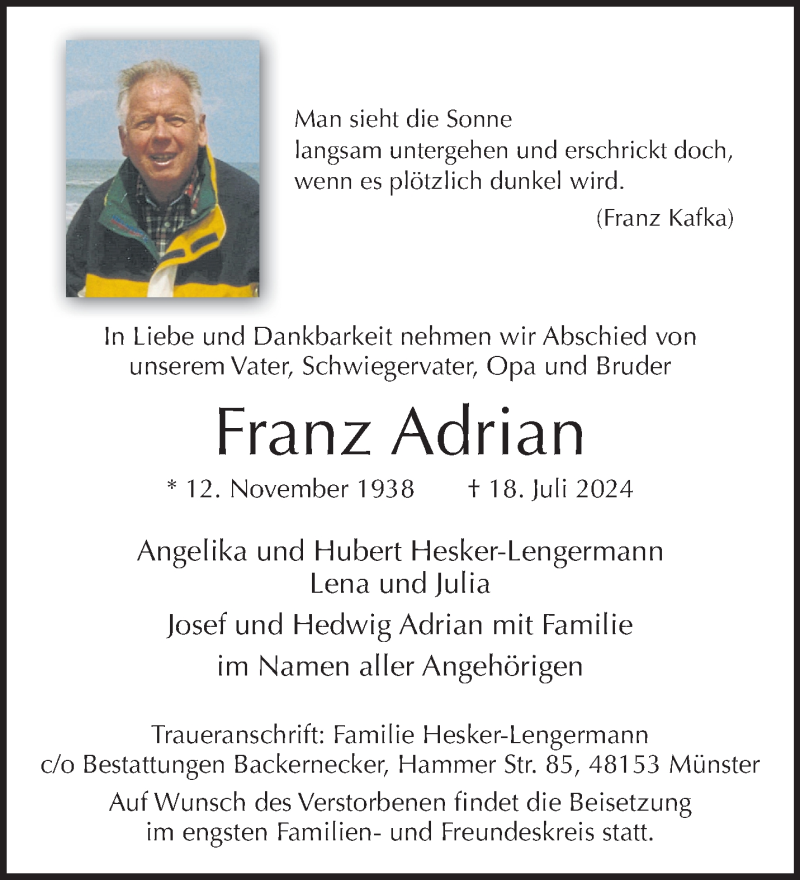 Man sieht die Sonne
langsam untergehen und erschrickt doch,
wenn es plötzlich dunkel wird.
(Franz Kafka)

In Liebe und Dankbarkeit nehmen wir Abschied von
unserem Vater, Schwiegervater, Opa und Bruder

Franz Adrian

* 12. November 1938 † 18. Juli 2024

Angelika und Hubert Hesker-Lengermann
Lena und Julia
Josef und Hedwig Adrian mit Familie
im Namen aller Angehörigen

Traueranschrift: Familie Hesker-Lengermann
c/o Bestattungen Backernecker, Hammer Str. 85, 48153 Münster
Auf Wunsch des Verstorbenen findet die Beisetzung
im engsten Familien- und Freundeskreis statt.